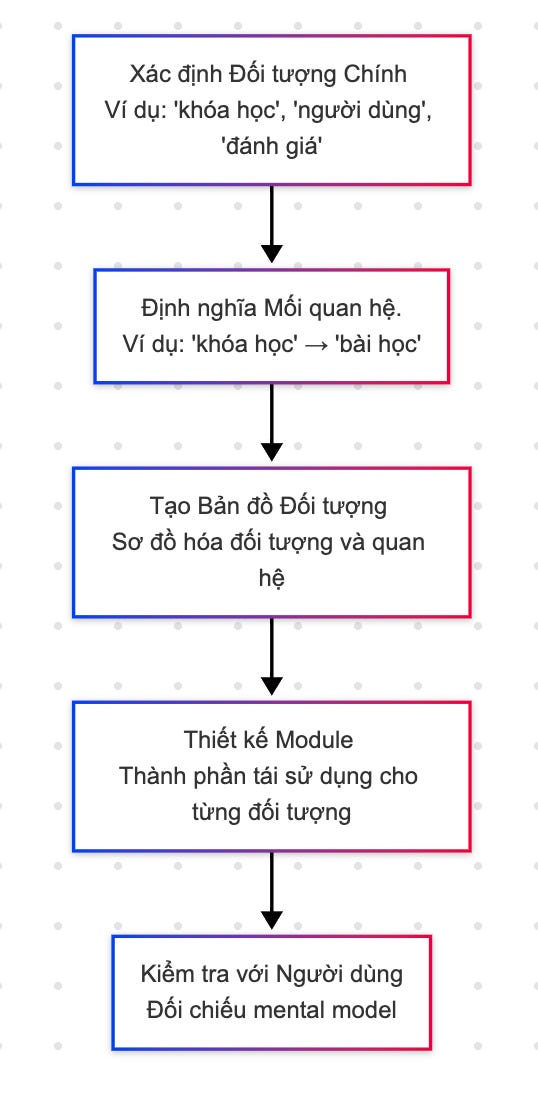 Xác định Đối tượng Chính
Ví dụ: 'khóa học', 'người dùng', 'đánh giá'

Định nghĩa Mối quan hệ.
Ví dụ: 'khóa học' → 'bài học'

Tạo Bản đồ Đối tượng
Sơ đồ hóa đối tượng và quan hệ

Thiết kế Module
Thành phần tái sử dụng cho từng đối tượng

Kiểm tra với Người dùng
Đối chiếu mental model